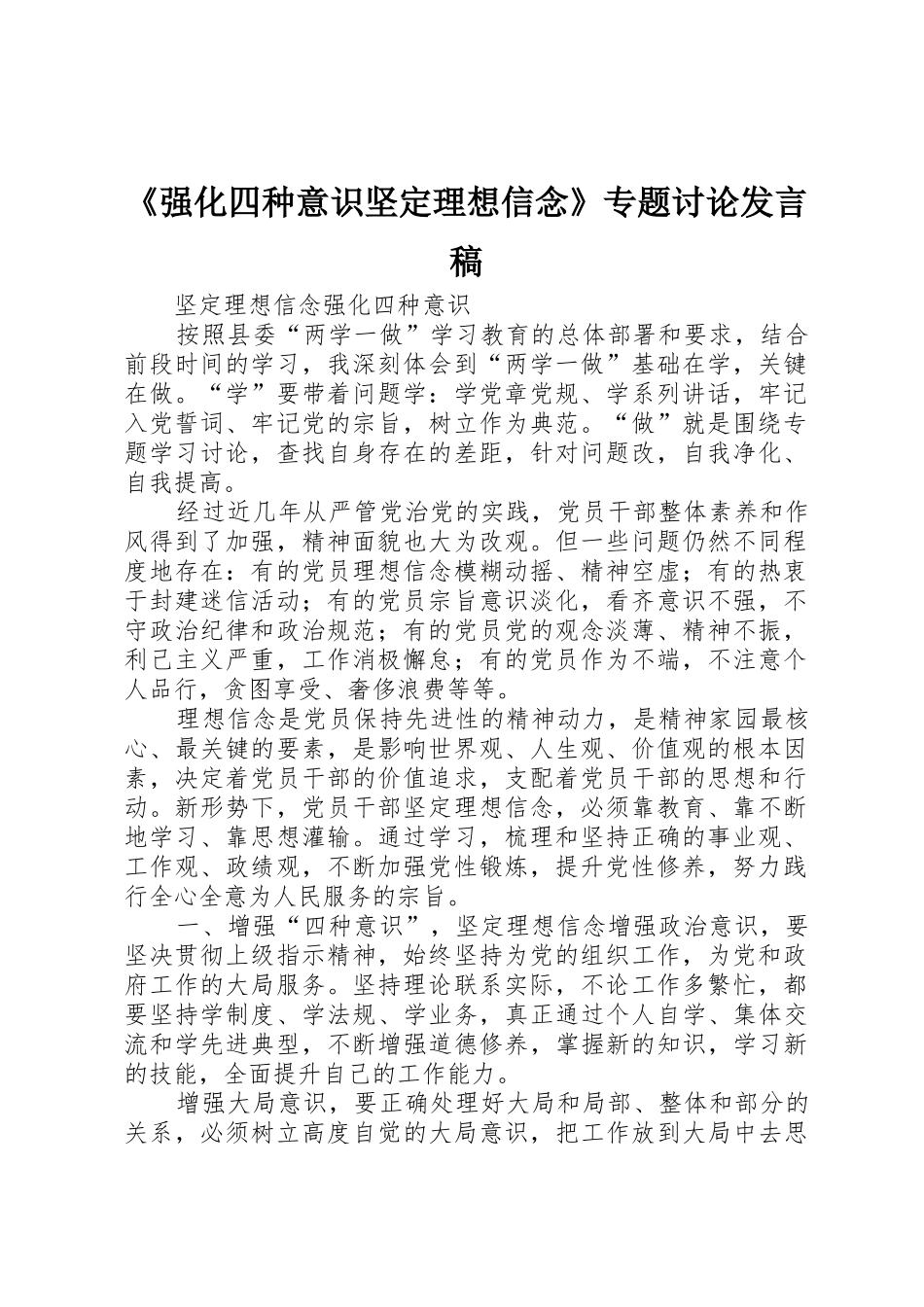 《强化四种意识坚定理想信念》专题讨论发言稿

坚定理想信念强化四种意识

按照县委“两学一做”学习教育的总体部署和要求，结合前段时间的学习，我深刻体会到“两学一做”基础在学，关键在做。“学”要带着问题学：学党章党规、学系列讲话，牢记入党誓词、牢记党的宗旨，树立作为典范。“做”就是围绕专题学习讨论，查找自身存在的差距，针对问题改，自我净化、自我提高。

经过近几年从严管党治党的实践，党员干部整体素养和作风得到了加强，精神面貌也大为改观。但一些问题仍然不同程度地存在：有的党员理想信念模糊动摇、精神空虚；有的热衷于封建迷信活动；有的党员宗旨意识淡化，看齐意识不强，不守政治纪律和政治规范；有的党员党的观念淡薄、精神不振，利己主义严重，工作消极懈怠；有的党员作为不端，不注意个人品行，贪图享受、奢侈浪费等等。

理想信念是党员保持先进性的精神动力，是精神家园最核心、最关键的要素，是影响世界观、人生观、价值观的根本因素，决定着党员干部的价值追求，支配着党员干部的思想和行动。新形势下，党员干部坚定理想信念，必须靠教育、靠不断地学习、靠思想灌输。通过学习，梳理和坚持正确的事业观、工作观、政绩观，不断加强党性锻炼，提升党性修养，努力践行全心全意为人民服务的宗旨。

一、增强“四种意识”，坚定理想信念增强政治意识，要坚决贯彻上级指示精神，始终坚持为党的组织工作，为党和政府工作的大局服务。坚持理论联系实际，不论工作多繁忙，都要坚持学制度、学法规、学业务，真正通过个人自学、集体交流和学先进典型，不断增强道德修养，掌握新的知识，学习新的技能，全面提升自己的工作能力。

增强大局意识，要正确处理好大局和局部、整体和部分的关系，必须树立高度自觉的大局意识，把工作放到大局中去思